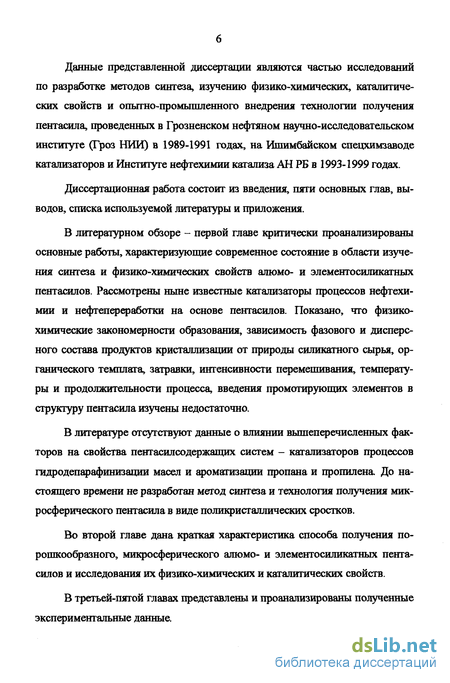 6

Данные представленной диссертации являются частью исследований по разработке методов синтеза, изучению физико-химических, каталитических свойств и опытно-промышленного внедрения технологии получения пентасила, проведенных в Грозненском нефтяном научно-исследовательском институте (Гроз НИИ) в 1989-1991 годах, на Ишимбайском спецхимзаводе катализаторов и Институте нефтехимии катализа АН РБ в 1993-1999 годах.

Диссертационная работа состоит из введения, пяти основных глав, выводов, списка используемой литературы и приложения.

В литературном обзоре – первой главе критически проанализированы основные работы, характеризующие современное состояние в области изучения синтеза и физико-химических свойств алюмо- и элементосиликатных пентасилов. Рассмотрены ныне известные катализаторы процессов нефтехимии и нефтепереработки на основе пентасилов. Показано, что физико-химические закономерности образования, зависимость фазового и дисперсного состава продуктов кристаллизации от природы силикатного сырья, органического темплата, затравки, интенсивности перемешивания, температуры и продолжительности процесса, введения промотирующих элементов в структуру пентасила изучены недостаточно.

В литературе отсутствуют данные о влиянии вышеперечисленных факторов на свойства пентасилсодержащих систем – катализаторов процессов гидродепарафинизации масел и ароматизации пропана и пропилена. До настоящего времени не разработан метод синтеза и технология получения микросферического пентасила в виде поликристаллических сростков.

Во второй главе дана краткая характеристика способа получения порошкообразного, микросферического алюмо- и элементосиликатных пентасилов и исследования их физико-химических и каталитических свойств.

В третьей-пятой главах представлены и проанализированы полученные экспериментальные данные.

dsLib.net
библиотека диссертаций